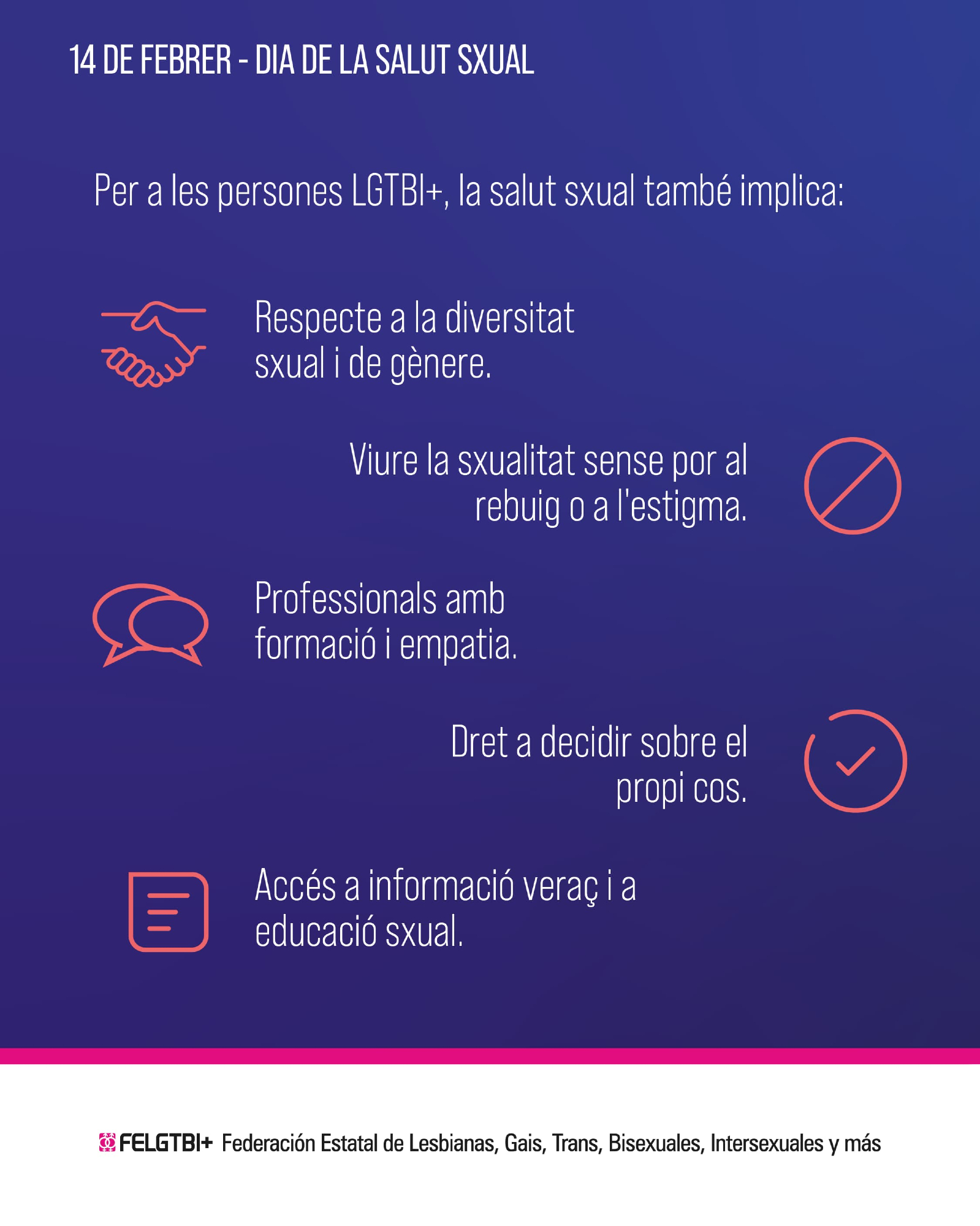 14 DE FEBRER - DIA DE LA SALUT SXUAL

Per a les persones LGTBI+, la salut sxual també implica:

Respecte a la diversitat sxual i de gènere.

Viure la sxualitat sense por al rebuig o a l'estigma.

Professionals amb formació i empatia.

Dret a decidir sobre el propi cos.

Accés a informació veraç i a educació sxual.

FELGTBI+ Federación Estatal de Lesbianas, Gais, Trans, Bisexuales, Intersexuales y más